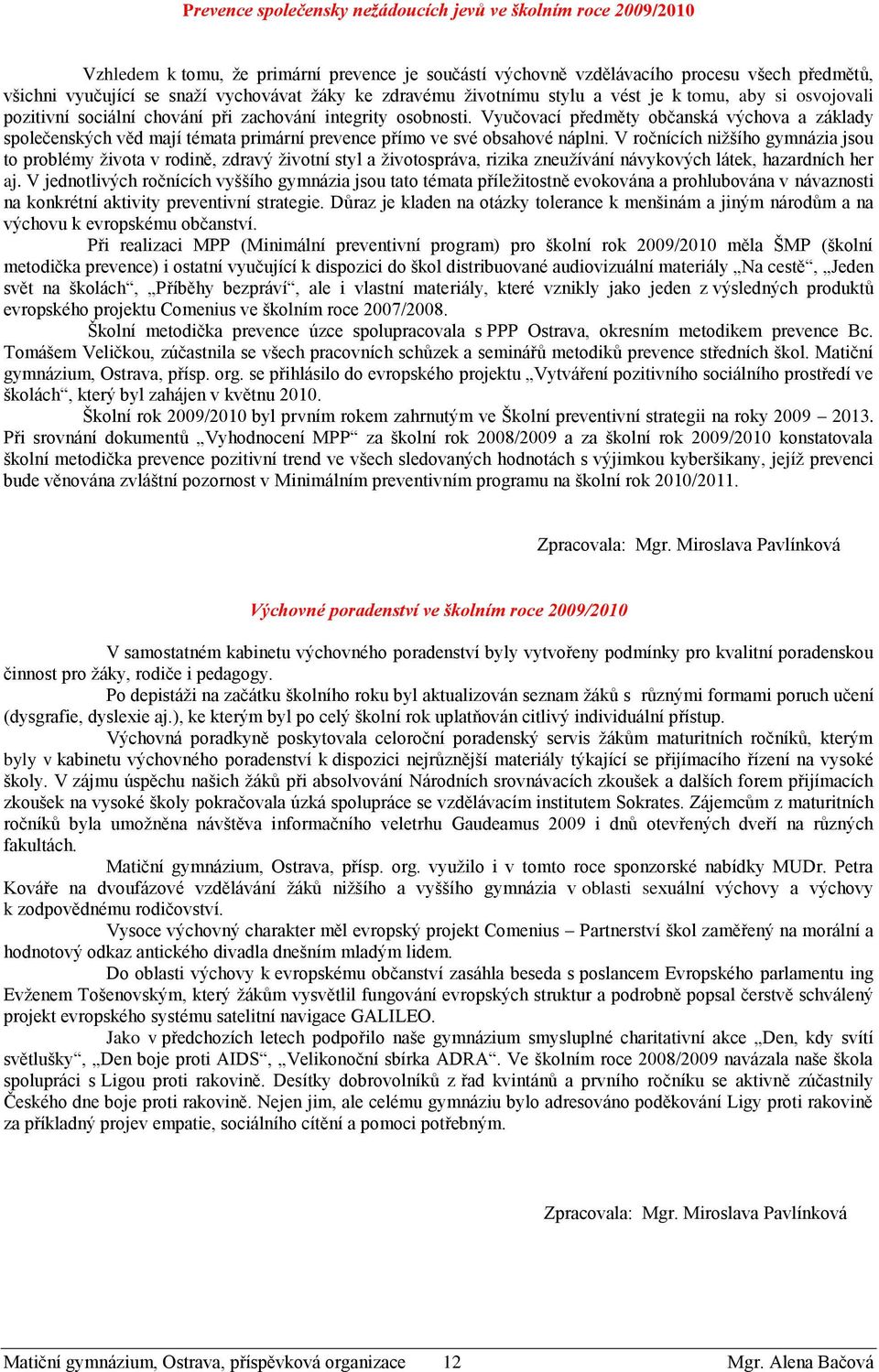 Prevence společensky nežádoucích jevů ve školním roce 2009/2010

Vzhledem k tomu, že primární prevence je součástí výchovně vzdělávacího procesu všech předmětů, všichni vyučující se snaží vychovávat žáky ke zdravému životnímu stylu a vést je k tomu, aby si osvojovali pozitivní sociální chování při zachování integrity osobnosti. Vyučovací předměty občanská výchova a základy společenských věd mají témata primární prevence přímo ve své obsahové náplni. V ročnících nižšího gymnázia jsou to problémy života v rodině, zdravý životní styl a životospráva, rizika zneužívání návykových látek, hazardních her aj. V jednotlivých ročnících vyššího gymnázia jsou tato témata příležitostně evokována a prohlubována v návaznosti na konkrétní aktivity preventivní strategie. Důraz je kladen na otázky tolerance k menšinám a jiným národům a na výchovu k evropskému občanství.

Při realizaci MPP (Minimální preventivní program) pro školní rok 2009/2010 měla ŠMP (školní metodička prevence) i ostatní vyučující k dispozici do škol distribuované audiovizuální materiály „Na cestě“, „Jeden svět na školách“, „Příběhy bezpráví“, ale i vlastní materiály, které vznikly jako jeden z výsledných produktů evropského projektu Comenius ve školním roce 2007/2008.

Školní metodička prevence úzce spolupracovala s PPP Ostrava, okresním metodikem prevence Bc. Tomášem Veličkou, zúčastnila se všech pracovních schůzek a seminářů metodiků prevence středních škol. Matiční gymnázium, Ostrava, přísp. org. se přihlásilo do evropského projektu „Vytváření pozitivního sociálního prostředí ve školách“, který byl zahájen v květnu 2010.

Školní rok 2009/2010 byl prvním rokem zahrnutým ve Školní preventivní strategii na roky 2009 – 2013. Při srovnání dokumentů „Vyhodnocení MPP“ za školní rok 2008/2009 a za školní rok 2009/2010 konstatovala školní metodička prevence pozitivní trend ve všech sledovaných hodnotách s výjimkou kyberšikany, jejíž prevenci bude věnována zvláštní pozornost v Minimálním preventivním programu na školní rok 2010/2011.

Zpracovala: Mgr. Miroslava Pavlínková

Výchovné poradenství ve školním roce 2009/2010

V samostatném kabinetu výchovného poradenství byly vytvořeny podmínky pro kvalitní poradenskou činnost pro žáky, rodiče i pedagogy.

Po depistáži na začátku školního roku byl aktualizován seznam žáků s různými formami poruch učení (dysgrafie, dyslexie aj.), ke kterým byl po celý školní rok uplatňován citlivý individuální přístup.

Výchovná poradkyně poskytovala celoroční poradenský servis žákům maturitních ročníků, kterým byly v kabinetu výchovného poradenství k dispozici nejrůznější materiály týkající se přijímacího řízení na vysoké školy. V zájmu úspěchu našich žáků při absolvování Národních srovnávacích zkoušek a dalších forem přijímacích zkoušek na vysoké školy pokračovala úzká spolupráce se vzdělávacím institutem Sokrates. Zájemcům z maturitních ročníků byla umožněna návštěva informačního veletrhu Gaudeamus 2009 i dnů otevřených dveří na různých fakultách.

Matiční gymnázium, Ostrava, přísp. org. využilo i v tomto roce sponzorské nabídky MUDr. Petra Kováře na dvoufázové vzdělávání žáků nižšího a vyššího gymnázia v oblasti sexuální výchovy a výchovy k zodpovědnému rodičovství.

Vysoce výchovný charakter měl evropský projekt Comenius – Partnerství škol zaměřený na morální a hodnotový odkaz antického divadla dnešním mladým lidem.

Do oblasti výchovy k evropskému občanství zasáhla beseda s poslancem Evropského parlamentu ing Evženem Tošenovským, který žákům vysvětlil fungování evropských struktur a podrobně popsal čerstvě schválený projekt evropského systému satelitní navigace GALILEO.

Jako v předchozích letech podpořilo naše gymnázium smysluplné charitativní akce „Den, kdy svítí světlušky“, „Den boje proti AIDS“, „Velikonoční sbírka ADRA“. Ve školním roce 2008/2009 navázala naše škola spolupráci s Ligou proti rakovině. Desítky dobrovolníků z řad kvintánů a prvního ročníku se aktivně zúčastnily Českého dne boje proti rakovině. Nejen jim, ale celému gymnáziu bylo adresováno poděkování Ligy proti rakovině za příkladný projev empatie, sociálního cítění a pomoci potřebným.

Zpracovala: Mgr. Miroslava Pavlínková

Matiční gymnázium, Ostrava, příspěvková organizace 12 Mgr. Alena Bačová